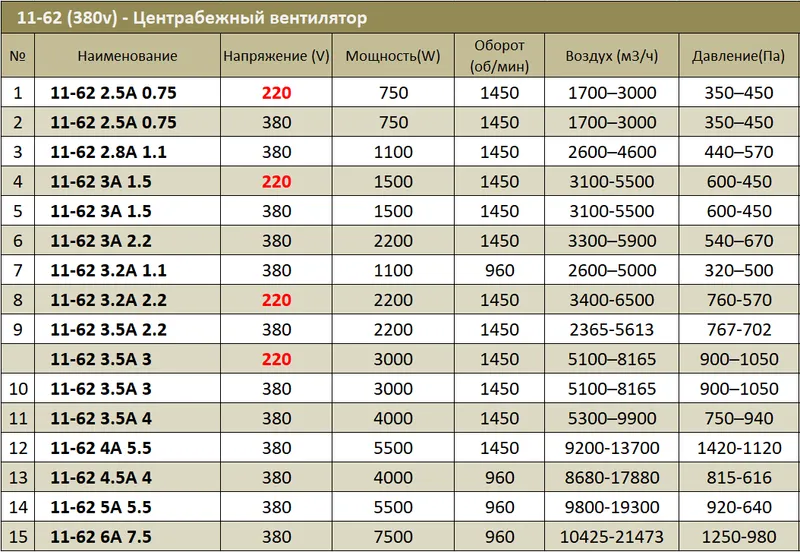 11-62 (380v) - Центрабежный вентилятор

| № | Наименование | Напряжение (V) | Мощность(W) | Оборот (об/мин) | Воздух (м3/ч) | Давление(Па) |
|---|---|---|---|---|---|---|
| 1 | 11-62 2.5A 0.75 | 220 | 750 | 1450 | 1700–3000 | 350–450 |
| 2 | 11-62 2.5A 0.75 | 380 | 750 | 1450 | 1700–3000 | 350–450 |
| 3 | 11-62 2.8A 1.1 | 380 | 1100 | 1450 | 2600–4600 | 440–570 |
| 4 | 11-62 3A 1.5 | 220 | 1500 | 1450 | 3100-5500 | 600-450 |
| 5 | 11-62 3A 1.5 | 380 | 1500 | 1450 | 3100-5500 | 600-450 |
| 6 | 11-62 3A 2.2 | 380 | 2200 | 1450 | 3300–5900 | 540–670 |
| 7 | 11-62 3.2A 1.1 | 380 | 1100 | 960 | 2600–5000 | 320–500 |
| 8 | 11-62 3.2A 2.2 | 220 | 2200 | 1450 | 3400-6500 | 760-570 |
| 9 | 11-62 3.5A 2.2 | 380 | 2200 | 1450 | 2365-5613 | 767-702 |
|  | 11-62 3.5A 3 | 220 | 3000 | 1450 | 5100–8165 | 900–1050 |
| 10 | 11-62 3.5A 3 | 380 | 3000 | 1450 | 5100–8165 | 900–1050 |
| 11 | 11-62 3.5A 4 | 380 | 4000 | 1450 | 5300–9900 | 750–940 |
| 12 | 11-62 4A 5.5 | 380 | 5500 | 1450 | 9200-13700 | 1420-1120 |
| 13 | 11-62 4.5A 4 | 380 | 4000 | 960 | 8680-17880 | 815-616 |
| 14 | 11-62 5A 5.5 | 380 | 5500 | 960 | 9800-19300 | 920-640 |
| 15 | 11-62 6A 7.5 | 380 | 7500 | 960 | 10425-21473 | 1250-980 |